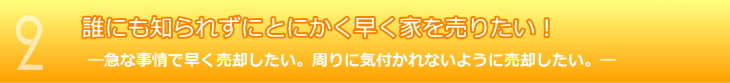 2
誰にも知られずにとにかく早く家を売りたい！
―急な事情で早く売却したい。周りに気付かれないように売却したい。―